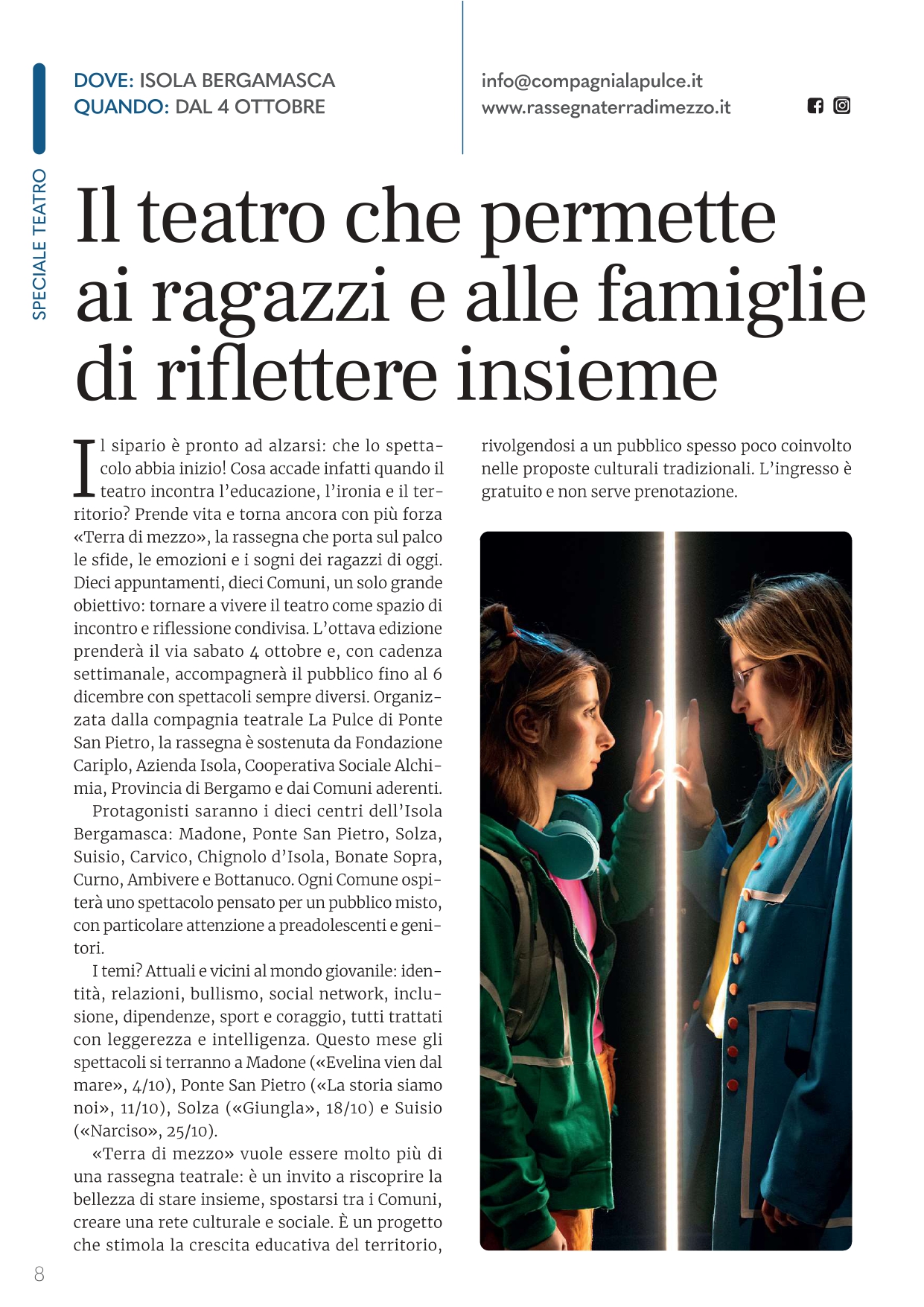 SPECIALE TEATRO

DOVE: ISOLA BERGAMASCA
QUANDO: DAL 4 OTTOBRE

info@compagnialapulce.it
www.rassegnaterradimezzo.it

Il teatro che permette ai ragazzi e alle famiglie di riflettere insieme

Il sipario è pronto ad alzarsi: che lo spettacolo abbia inizio! Cosa accade infatti quando il teatro incontra l'educazione, l'ironia e il territorio? Prende vita e torna ancora con più forza «Terra di mezzo», la rassegna che porta sul palco le sfide, le emozioni e i sogni dei ragazzi di oggi. Dieci appuntamenti, dieci Comuni, un solo grande obiettivo: tornare a vivere il teatro come spazio di incontro e riflessione condivisa. L'ottava edizione prenderà il via sabato 4 ottobre e, con cadenza settimanale, accompagnerà il pubblico fino al 6 dicembre con spettacoli sempre diversi. Organizzata dalla compagnia teatrale La Pulce di Ponte San Pietro, la rassegna è sostenuta da Fondazione Cariplo, Azienda Isola, Cooperativa Sociale Alchimia, Provincia di Bergamo e dai Comuni aderenti.

Protagonisti saranno i dieci centri dell'Isola Bergamasca: Madone, Ponte San Pietro, Solza, Suisio, Carvico, Chignolo d'Isola, Bonate Sopra, Curno, Ambivere e Bottanuco. Ogni Comune ospiterà uno spettacolo pensato per un pubblico misto, con particolare attenzione a preadolescenti e genitori.

I temi? Attuali e vicini al mondo giovanile: identità, relazioni, bullismo, social network, inclusione, dipendenze, sport e coraggio, tutti trattati con leggerezza e intelligenza. Questo mese gli spettacoli si terranno a Madone («Evelina vien dal mare», 4/10), Ponte San Pietro («La storia siamo noi», 11/10), Solza («Giungla», 18/10) e Suisio («Narciso», 25/10).

«Terra di mezzo» vuole essere molto più di una rassegna teatrale: è un invito a riscoprire la bellezza di stare insieme, spostarsi tra i Comuni, creare una rete culturale e sociale. È un progetto che stimola la crescita educativa del territorio, rivolgendosi a un pubblico spesso poco coinvolto nelle proposte culturali tradizionali. L'ingresso è gratuito e non serve prenotazione.

8